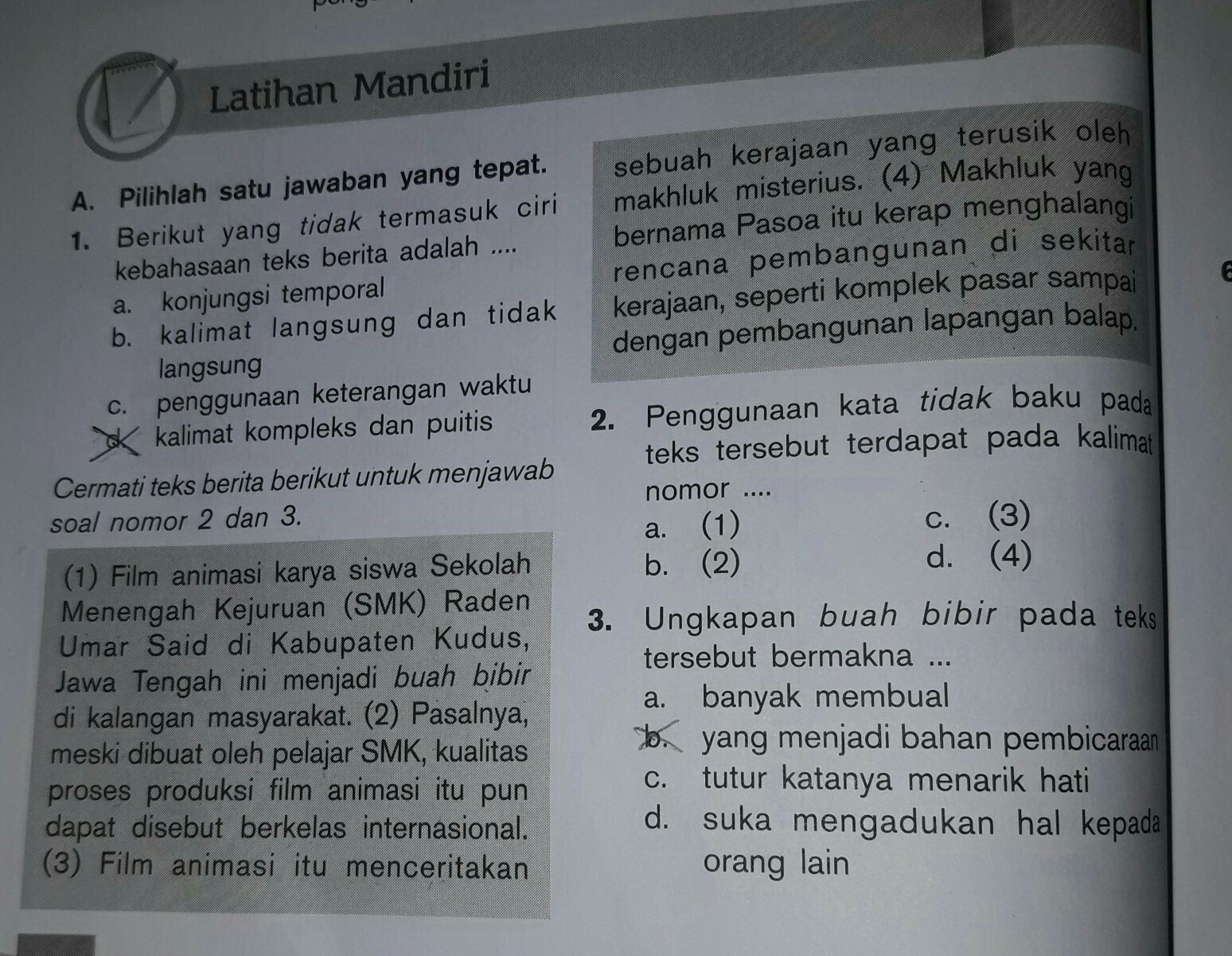 Latihan Mandiri

A. Pilihlah satu jawaban yang tepat.

1. Berikut yang tidak termasuk ciri kebahasaan teks berita adalah ....
a. konjungsi temporal
b. kalimat langsung dan tidak langsung
c. penggunaan keterangan waktu
d. kalimat kompleks dan puitis

Cermati teks berita berikut untuk menjawab soal nomor 2 dan 3.

(1) Film animasi karya siswa Sekolah Menengah Kejuruan (SMK) Raden Umar Said di Kabupaten Kudus, Jawa Tengah ini menjadi buah bibir di kalangan masyarakat. (2) Pasalnya, meski dibuat oleh pelajar SMK, kualitas proses produksi film animasi itu pun dapat disebut berkelas internasional. (3) Film animasi itu menceritakan sebuah kerajaan yang terusik oleh makhluk misterius. (4) Makhluk yang bernama Pasoa itu kerap menghalangi rencana pembangunan di sekitar kerajaan, seperti komplek pasar sampai dengan pembangunan lapangan balap.

2. Penggunaan kata tidak baku pada teks tersebut terdapat pada kalimat nomor ....
a. (1)
b. (2)
c. (3)
d. (4)

3. Ungkapan buah bibir pada teks tersebut bermakna ...
a. banyak membual
b. yang menjadi bahan pembicaraan
c. tutur katanya menarik hati
d. suka mengadukan hal kepada orang lain